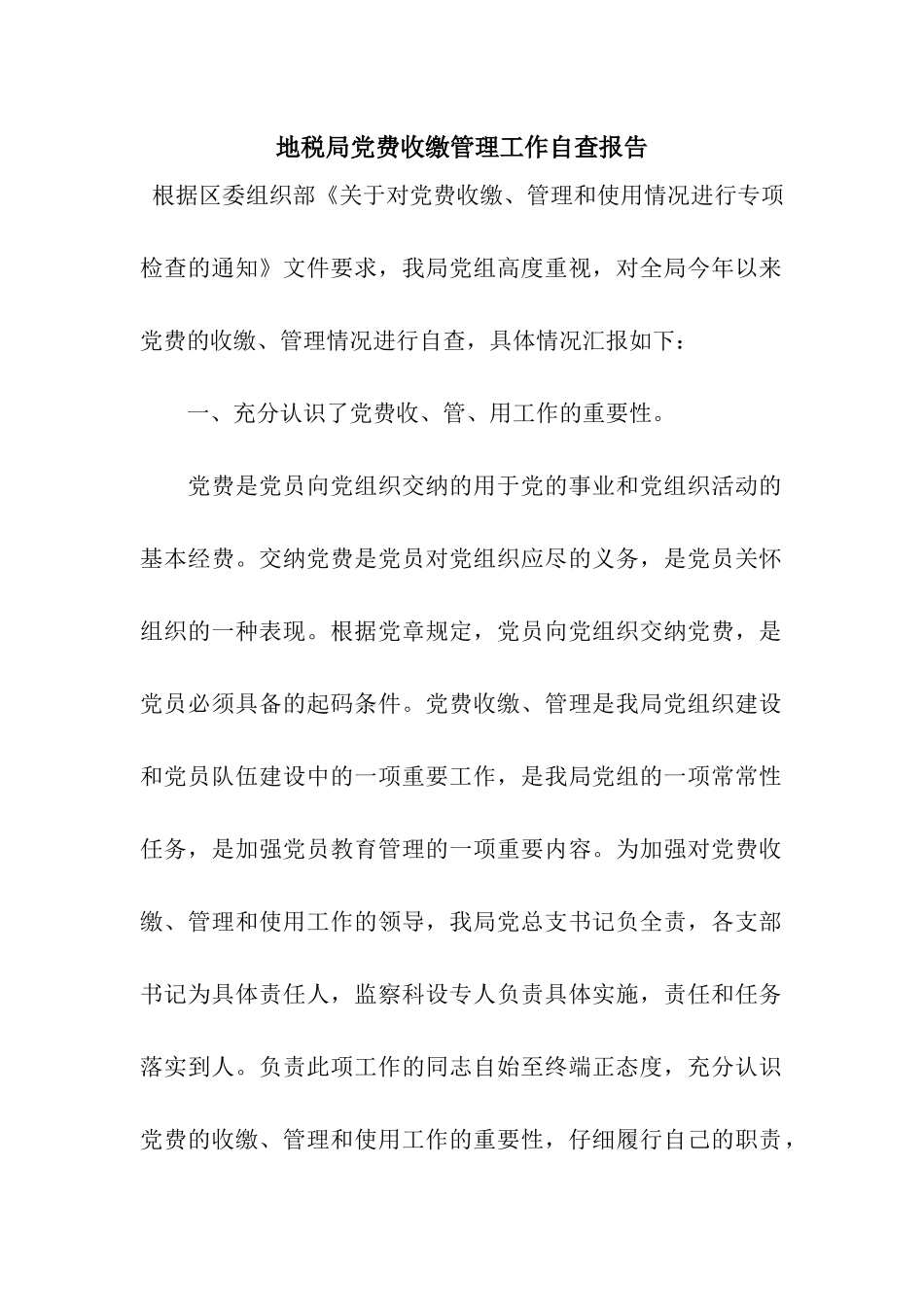 地税局党费收缴管理工作自查报告

根据区委组织部《关于对党费收缴、管理和使用情况进行专项检查的通知》文件要求，我局党组高度重视，对全局今年以来党费的收缴、管理情况进行自查，具体情况汇报如下：

一、充分认识了党费收、管、用工作的重要性。

党费是党员向党组织交纳的用于党的事业和党组织活动的基本经费。交纳党费是党员对党组织应尽的义务，是党员关怀组织的一种表现。根据党章规定，党员向党组织交纳党费，是党员必须具备的起码条件。党费收缴、管理是我局党组织建设和党员队伍建设中的一项重要工作，是我局党组的一项常常性任务，是加强党员教育管理的一项重要内容。为加强对党费收缴、管理和使用工作的领导，我局党总支书记负全责，各支部书记为具体责任人，监察科设专人负责具体实施，责任和任务落实到人。负责此项工作的同志自始至终端正态度，充分认识党费的收缴、管理和使用工作的重要性，仔细履行自己的职责，